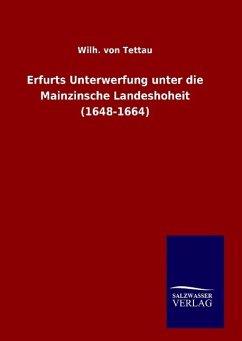 Wilh. von Tettau

Erfurts Unterwerfung unter die Mainzinsche Landeshoheit (1648-1664)

SALZWASSER VERLAG